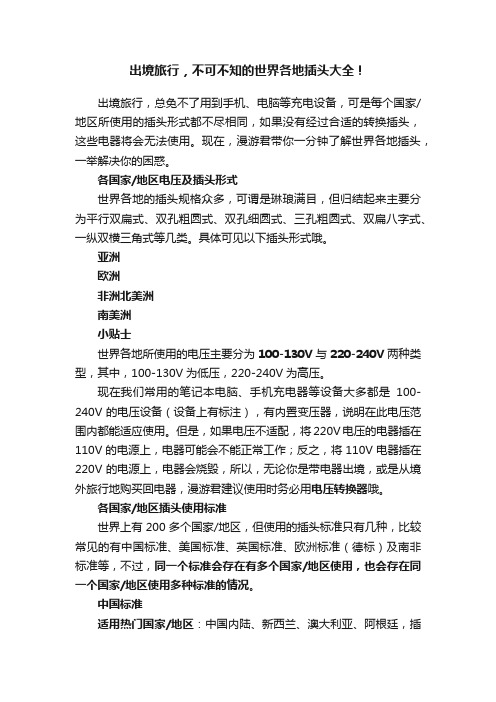 出境旅行，不可不知的世界各地插头大全！

出境旅行，总免不了用到手机、电脑等充电设备，可是每个国家/地区所使用的插头形式都不尽相同，如果没有经过合适的转换插头，这些电器将会无法使用。现在，漫游君带你一分钟了解世界各地插头，一举解决你的困惑。

各国家/地区电压及插头形式

世界各地的插头规格众多，可谓是琳琅满目，但归结起来主要分为平行双扁式、双孔粗圆式、双孔细圆式、三孔粗圆式、双扁八字式、一纵双横三角式等几类。具体可见以下插头形式哦。

亚洲

欧洲

非洲北美洲

南美洲

小贴士

世界各地所使用的电压主要分为 100-130V 与 220-240V 两种类型，其中，100-130V 为低压，220-240V 为高压。

现在我们常用的笔记本电脑、手机充电器等设备大多都是 100-240V 的电压设备（设备上有标注），有内置变压器，说明在此电压范围内都能适应使用。但是，如果电压不适配，将 220V 电压的电器插在 110V 的电源上，电器可能会不能正常工作；反之，将 110V 电器插在 220V 的电源上，电器会烧毁，所以，无论你是带电器出境，或是从境外旅行地购买回电器，漫游君建议使用时务必用电压转换器哦。

各国家/地区插头使用标准

世界上有 200 多个国家/地区，但使用的插头标准只有几种，比较常见的有中国标准、美国标准、英国标准、欧洲标准（德标）及南非标准等，不过，同一个标准会存在有多个国家/地区使用，也会存在同一个国家/地区使用多种标准的情况。

中国标准

适用热门国家/地区：中国内陆、新西兰、澳大利亚、阿根廷，插